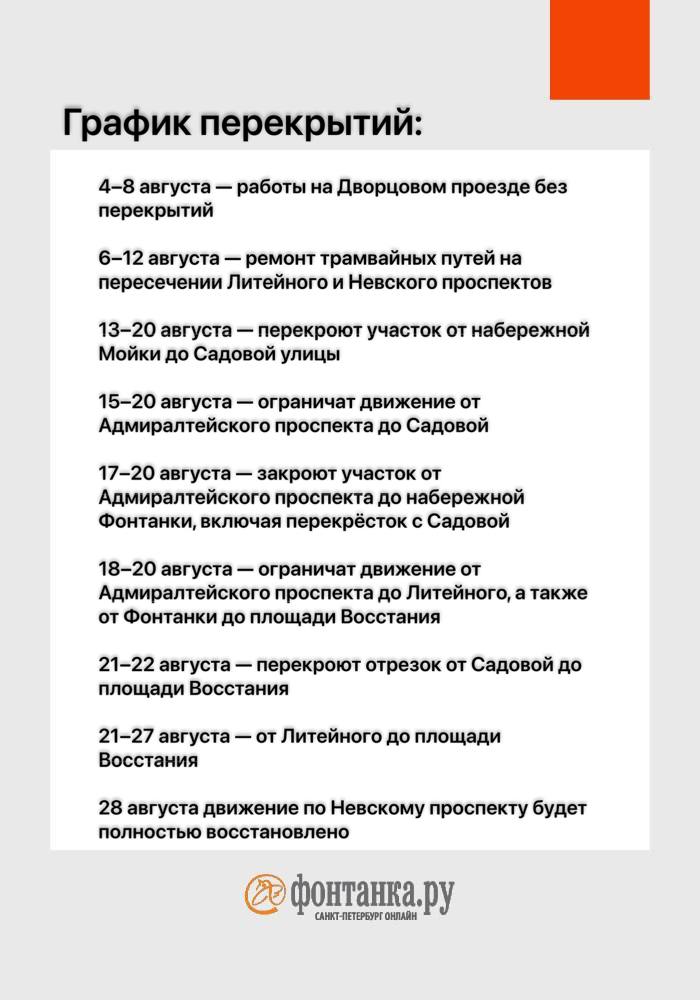 График перекрытий:

4–8 августа — работы на Дворцовом проезде без перекрытий

6–12 августа — ремонт трамвайных путей на пересечении Литейного и Невского проспектов

13–20 августа — перекроют участок от набережной Мойки до Садовой улицы

15–20 августа — ограничат движение от Адмиралтейского проспекта до Садовой

17–20 августа — закроют участок от Адмиралтейского проспекта до набережной Фонтанки, включая перекрёсток с Садовой

18–20 августа — ограничат движение от Адмиралтейского проспекта до Литейного, а также от Фонтанки до площади Восстания

21–22 августа — перекроют отрезок от Садовой до площади Восстания

21–27 августа — от Литейного до площади Восстания

28 августа движение по Невскому проспекту будет полностью восстановлено

фонтанка.ру
САНКТ-ПЕТЕРБУРГ ОНЛАЙН